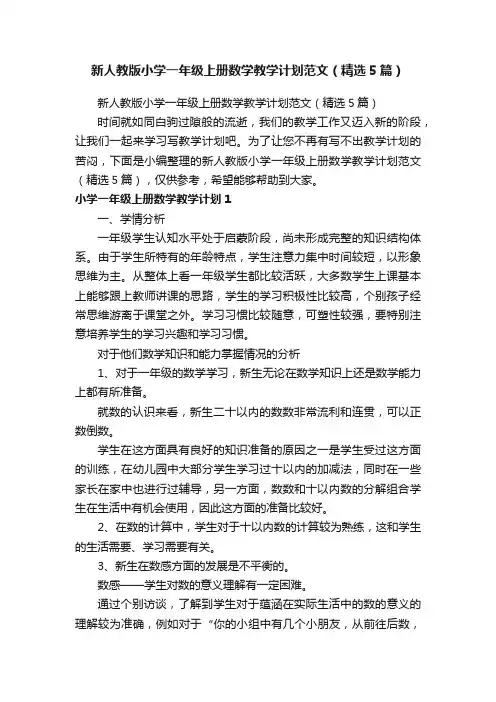 新人教版小学一年级上册数学教学计划范文（精选5篇）

新人教版小学一年级上册数学教学计划范文（精选5篇）

时间就如同白驹过隙般的流逝，我们的教学工作又迈入新的阶段，让我们一起来学习写教学计划吧。为了让您不再有写不出教学计划的苦闷，下面是小编整理的新人教版小学一年级上册数学教学计划范文（精选5篇），仅供参考，希望能够帮助到大家。

小学一年级上册数学教学计划1

一、学情分析

一年级学生认知水平处于启蒙阶段，尚未形成完整的知识结构体系。由于学生所特有的年龄特点，学生注意力集中时间较短，以形象思维为主。从整体上看一年级学生都比较活跃，大多数学生上课基本上能够跟上教师讲课的思路，学生的学习积极性比较高，个别孩子经常思维游离于课堂之外。学习习惯比较随意，可塑性较强，要特别注意培养学生的学习兴趣和学习习惯。

对于他们数学知识和能力掌握情况的分析

1、对于一年级的数学学习，新生无论在数学知识上还是数学能力上都有所准备。

就数的认识来看，新生二十以内的数数非常流利和连贯，可以正数倒数。

学生在这方面具有良好的知识准备的原因之一是学生受过这方面的训练，在幼儿园中大部分学生学习过十以内的加减法，同时在一些家长在家中也进行过辅导，另一方面，数数和十以内数的分解组合学生在生活中有机会使用，因此这方面的准备比较好。

2、在数的计算中，学生对于十以内数的计算较为熟练，这和学生的生活需要、学习需要有关。

3、新生在数感方面的发展是不平衡的。

数感——学生对数的意义理解有一定困难。

通过个别访谈，了解到学生对于蕴涵在实际生活中的数的意义的理解较为准确，例如对于“你的小组中有几个小朋友，从前往后数，